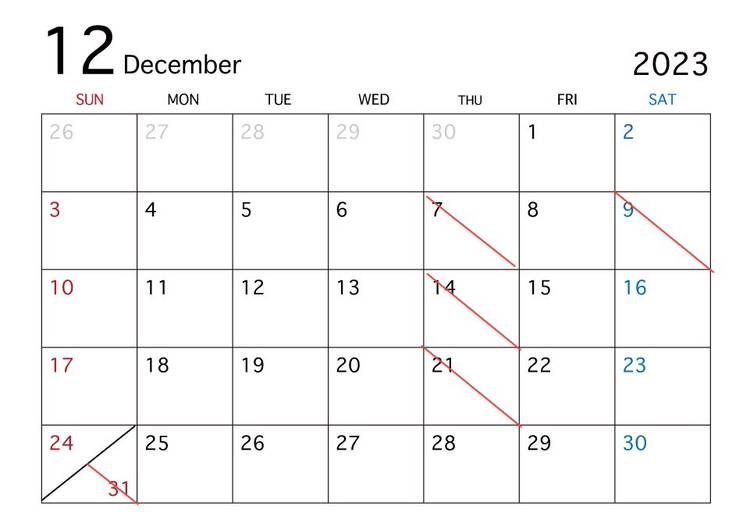 12 December

2023

| SUN | MON | TUE | WED | THU | FRI | SAT |
|---|---|---|---|---|---|---|
| 26 | 27 | 28 | 29 | 30 | 1 | 2 |
| 3 | 4 | 5 | 6 | 7 | 8 | 9 |
| 10 | 11 | 12 | 13 | 14 | 15 | 16 |
| 17 | 18 | 19 | 20 | 21 | 22 | 23 |
| 24 31 | 25 | 26 | 27 | 28 | 29 | 30 |